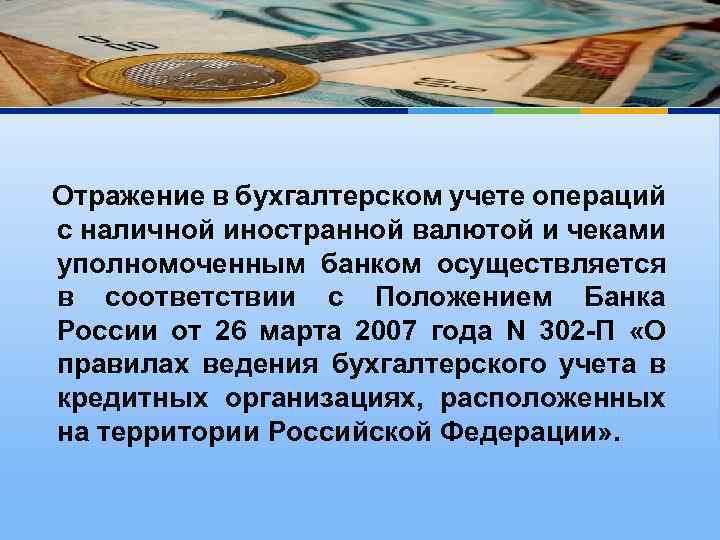 Отражение в бухгалтерском учете операций с наличной иностранной валютой и чеками уполномоченным банком осуществляется в соответствии с Положением Банка России от 26 марта 2007 года N 302-П «О правилах ведения бухгалтерского учета в кредитных организациях, расположенных на территории Российской Федерации».